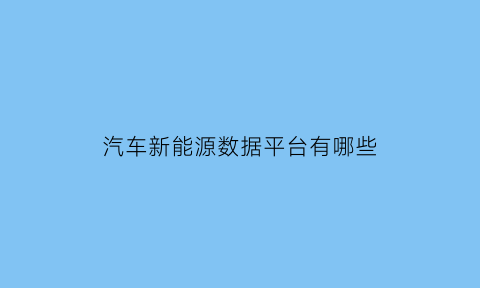 汽车新能源数据平台有哪些